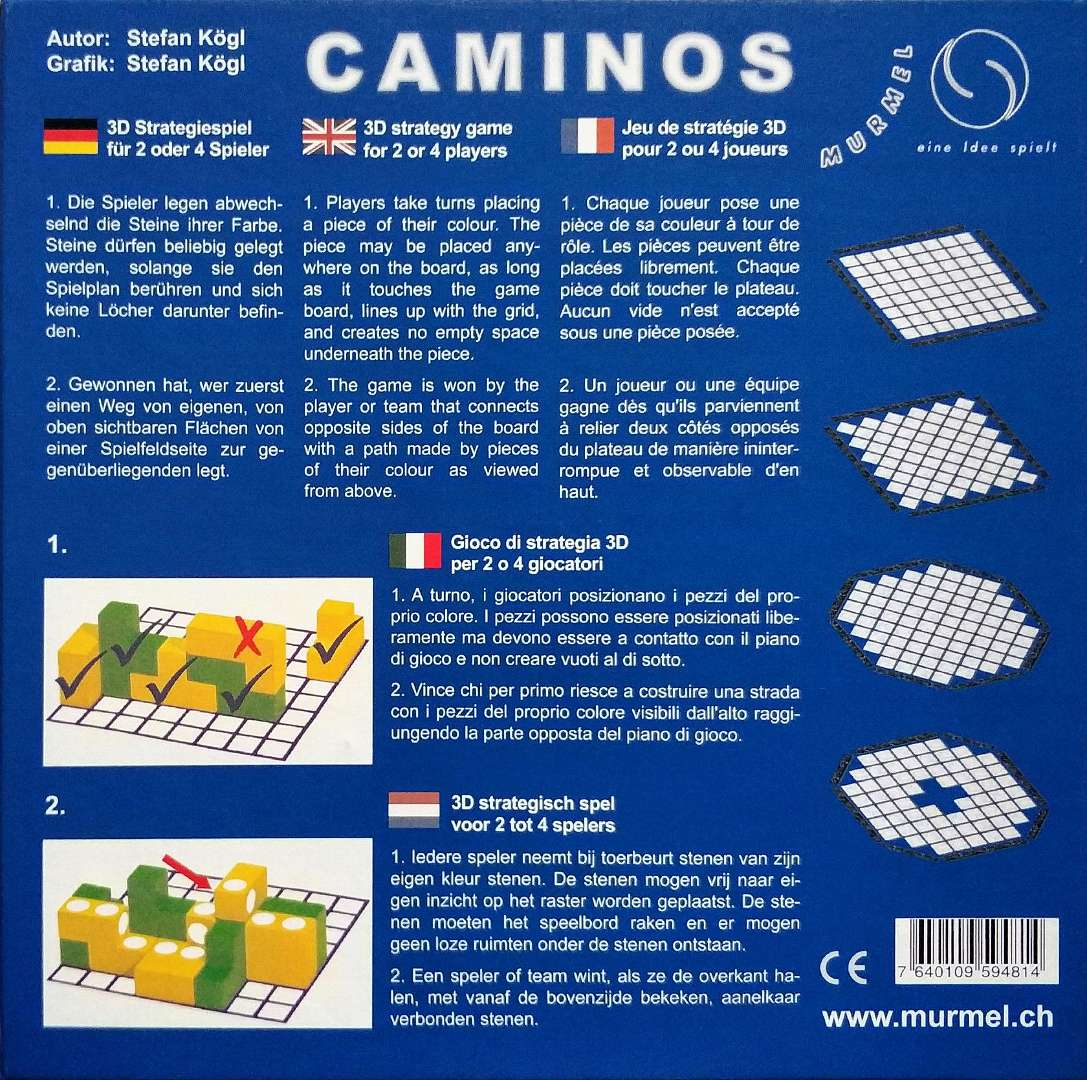 Autor: Stefan Kögl
Grafik: Stefan Kögl

CAMINOS

MURMEL
eine Idee spielt

3D Strategiespiel
für 2 oder 4 Spieler

1. Die Spieler legen abwechselnd die Steine ihrer Farbe. Steine dürfen beliebig gelegt werden, solange sie den Spielplan berühren und sich keine Löcher darunter befinden.

2. Gewonnen hat, wer zuerst einen Weg von eigenen, von oben sichtbaren Flächen von einer Spielfeldseite zur gegenüberliegenden legt.

3D strategy game
for 2 or 4 players

1. Players take turns placing a piece of their colour. The piece may be placed anywhere on the board, as long as it touches the game board, lines up with the grid, and creates no empty space underneath the piece.

2. The game is won by the player or team that connects opposite sides of the board with a path made by pieces of their colour as viewed from above.

Jeu de stratégie 3D
pour 2 ou 4 joueurs

1. Chaque joueur pose une pièce de sa couleur à tour de rôle. Les pièces peuvent être placées librement. Chaque pièce doit toucher le plateau. Aucun vide n'est accepté sous une pièce posée.

2. Un joueur ou une équipe gagne dès qu'ils parviennent à relier deux côtés opposés du plateau de manière ininterrompue et observable d'en haut.

1.

Gioco di strategia 3D
per 2 o 4 giocatori

1. A turno, i giocatori posizionano i pezzi del proprio colore. I pezzi possono essere posizionati liberamente ma devono essere a contatto con il piano di gioco e non creare vuoti al di sotto.

2. Vince chi per primo riesce a costruire una strada con i pezzi del proprio colore visibili dall'alto raggiungendo la parte opposta del piano di gioco.

2.

3D strategisch spel
voor 2 tot 4 spelers

1. Iedere speler neemt bij toerbeurt stenen van zijn eigen kleur stenen. De stenen mogen vrij naar eigen inzicht op het raster worden geplaatst. De stenen moeten het speelbord raken en er mogen geen loze ruimten onder de stenen ontstaan.

2. Een speler of team wint, als ze de overkant halen, met vanaf de bovenzijde bekeken, aanelkaar verbonden stenen.

CE

7 640109 594814

www.murmel.ch